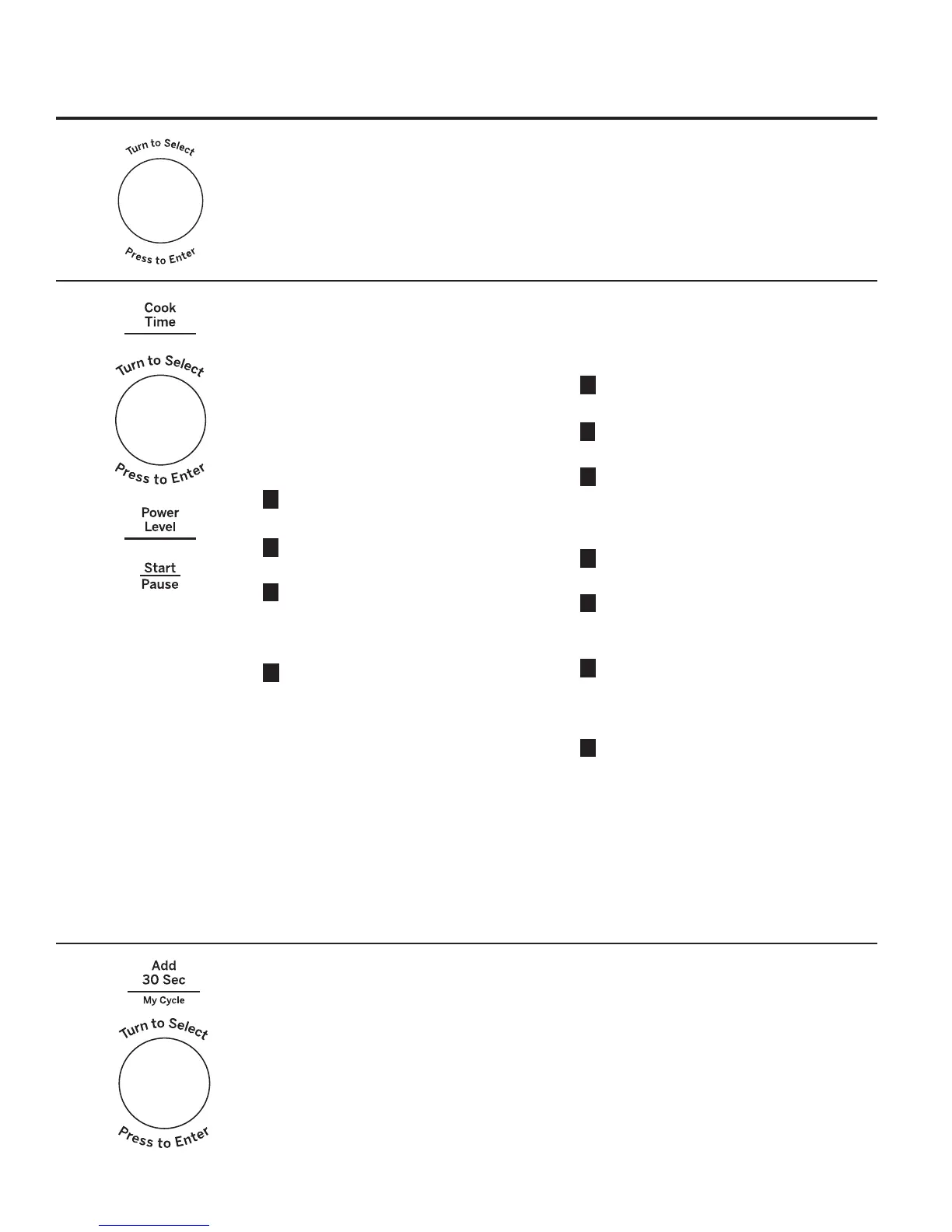 Turn to Select

Press to Enter

Cook Time

Turn to Select

Press to Enter

Power Level

Start

Pause

Add 30 Sec

My Cycle

Turn to Select

Press to Enter